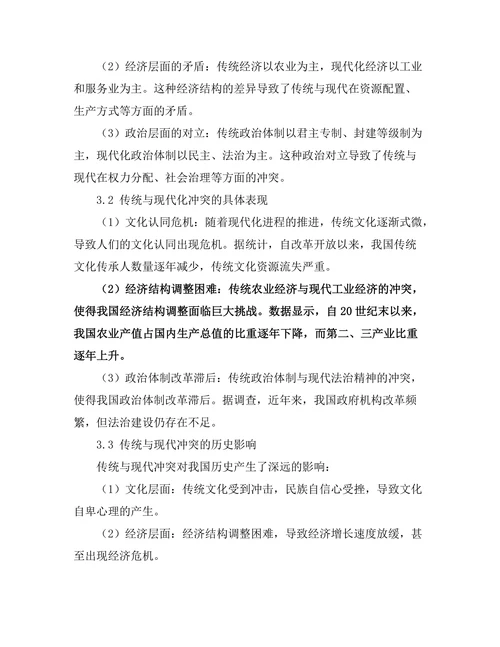 （2）经济层面的矛盾：传统经济以农业为主，现代化经济以工业和服务业为主。这种经济结构的差异导致了传统与现代在资源配置、生产方式等方面的矛盾。

（3）政治层面的对立：传统政治体制以君主专制、封建等级制为主，现代化政治体制以民主、法治为主。这种政治对立导致了传统与现代在权力分配、社会治理等方面的冲突。

3.2 传统与现代化冲突的具体表现

（1）文化认同危机：随着现代化进程的推进，传统文化逐渐式微，导致人们的文化认同出现危机。据统计，自改革开放以来，我国传统文化传承人数量逐年减少，传统文化资源流失严重。

（2）经济结构调整困难：传统农业经济与现代工业经济的冲突，使得我国经济结构调整面临巨大挑战。数据显示，自20世纪末以来，我国农业产值占国内生产总值的比重逐年下降，而第二、三产业比重逐年上升。

（3）政治体制改革滞后：传统政治体制与现代法治精神的冲突，使得我国政治体制改革滞后。据调查，近年来，我国政府机构改革频繁，但法治建设仍存在不足。

3.3 传统与现代冲突的历史影响

传统与现代冲突对我国历史产生了深远的影响：

（1）文化层面：传统文化受到冲击，民族自信心受挫，导致文化自卑心理的产生。

（2）经济层面：经济结构调整困难，导致经济增长速度放缓，甚至出现经济危机。